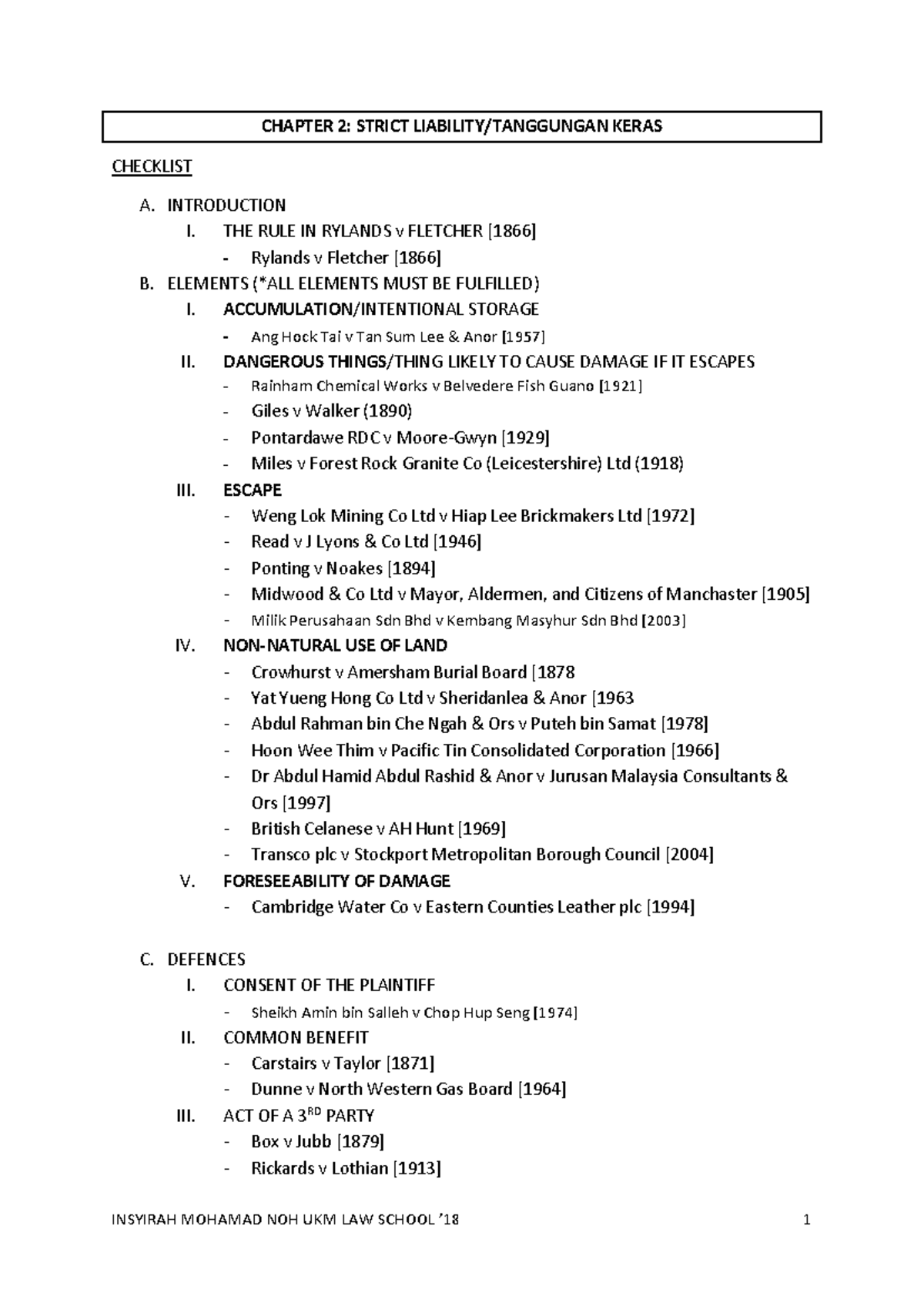 CHAPTER 2: STRICT LIABILITY/TANGGUNGAN KERAS

CHECKLIST

A. INTRODUCTION
I. THE RULE IN RYLANDS v FLETCHER [1866]
- Rylands v Fletcher [1866]
B. ELEMENTS (*ALL ELEMENTS MUST BE FULFILLED)
I. ACCUMULATION/INTENTIONAL STORAGE
- Ang Hock Tai v Tan Sum Lee & Anor [1957]
II. DANGEROUS THINGS/THING LIKELY TO CAUSE DAMAGE IF IT ESCAPES
- Rainham Chemical Works v Belvedere Fish Guano [1921]
- Giles v Walker (1890)
- Pontardawe RDC v Moore-Gwyn [1929]
- Miles v Forest Rock Granite Co (Leicestershire) Ltd (1918)
III. ESCAPE
- Weng Lok Mining Co Ltd v Hiap Lee Brickmakers Ltd [1972]
- Read v J Lyons & Co Ltd [1946]
- Ponting v Noakes [1894]
- Midwood & Co Ltd v Mayor, Aldermen, and Citizens of Manchaster [1905]
- Milik Perusahaan Sdn Bhd v Kembang Masyhur Sdn Bhd [2003]
IV. NON-NATURAL USE OF LAND
- Crowhurst v Amersham Burial Board [1878
- Yat Yueng Hong Co Ltd v Sheridanlea & Anor [1963
- Abdul Rahman bin Che Ngah & Ors v Puteh bin Samat [1978]
- Hoon Wee Thim v Pacific Tin Consolidated Corporation [1966]
- Dr Abdul Hamid Abdul Rashid & Anor v Jurusan Malaysia Consultants & Ors [1997]
- British Celanese v AH Hunt [1969]
- Transco plc v Stockport Metropolitan Borough Council [2004]
V. FORESEEABILITY OF DAMAGE
- Cambridge Water Co v Eastern Counties Leather plc [1994]

C. DEFENCES
I. CONSENT OF THE PLAINTIFF
- Sheikh Amin bin Salleh v Chop Hup Seng [1974]
II. COMMON BENEFIT
- Carstairs v Taylor [1871]
- Dunne v North Western Gas Board [1964]
III. ACT OF A 3$^{RD}$ PARTY
- Box v Jubb [1879]
- Rickards v Lothian [1913]

INSYIRAH MOHAMAD NOH UKM LAW SCHOOL '18 1